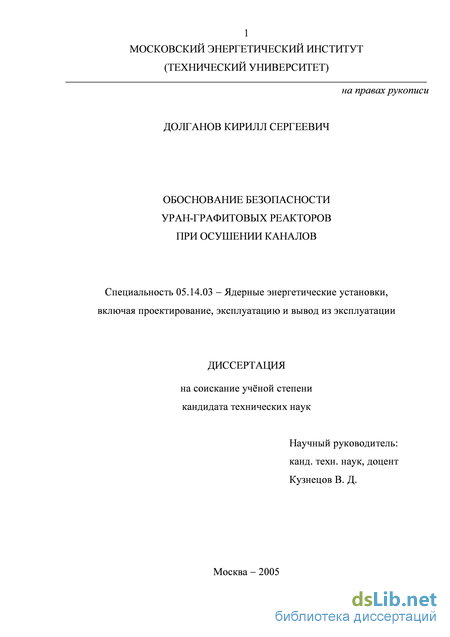 1
МОСКОВСКИЙ ЭНЕРГЕТИЧЕСКИЙ ИНСТИТУТ
(ТЕХНИЧЕСКИЙ УНИВЕРСИТЕТ)

на правах рукописи

ДОЛГАНОВ КИРИЛЛ СЕРГЕЕВИЧ

ОБОСНОВАНИЕ БЕЗОПАСНОСТИ
УРАН-ГРАФИТОВЫХ РЕАКТОРОВ
ПРИ ОСУШЕНИИ КАНАЛОВ

Специальность 05.14.03 – Ядерные энергетические установки, включая проектирование, эксплуатацию и вывод из эксплуатации

ДИССЕРТАЦИЯ
на соискание учёной степени
кандидата технических наук

Научный руководитель:
канд. техн. наук, доцент
Кузнецов В. Д.

Москва – 2005

dsLib.net
библиотека диссертаций